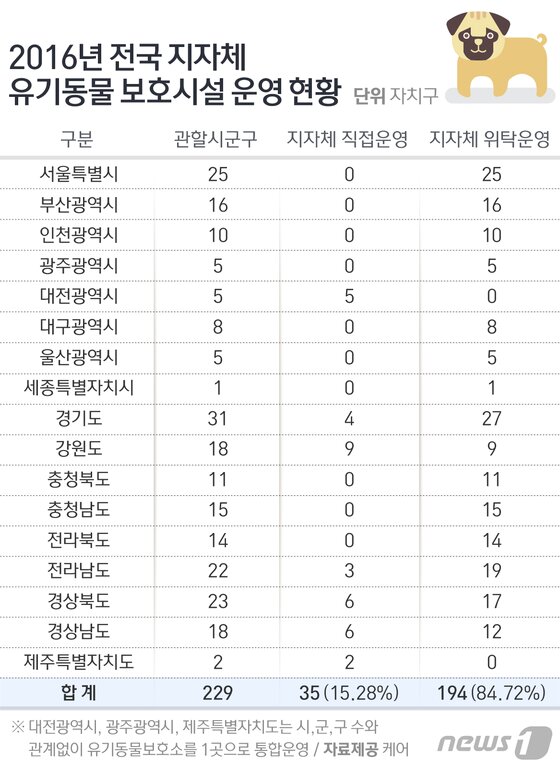 2016년 전국 지자체 유기동물 보호시설 운영 현황

단위 자치구

| 구분 | 관할시군구 | 지자체 직접운영 | 지자체 위탁운영 |
|---|---|---|---|
| 서울특별시 | 25 | 0 | 25 |
| 부산광역시 | 16 | 0 | 16 |
| 인천광역시 | 10 | 0 | 10 |
| 광주광역시 | 5 | 0 | 5 |
| 대전광역시 | 5 | 5 | 0 |
| 대구광역시 | 8 | 0 | 8 |
| 울산광역시 | 5 | 0 | 5 |
| 세종특별자치시 | 1 | 0 | 1 |
| 경기도 | 31 | 4 | 27 |
| 강원도 | 18 | 9 | 9 |
| 충청북도 | 11 | 0 | 11 |
| 충청남도 | 15 | 0 | 15 |
| 전라북도 | 14 | 0 | 14 |
| 전라남도 | 22 | 3 | 19 |
| 경상북도 | 23 | 6 | 17 |
| 경상남도 | 18 | 6 | 12 |
| 제주특별자치도 | 2 | 2 | 0 |
| 합 계 | 229 | 35 (15.28%) | 194 (84.72%) |

※ 대전광역시, 광주광역시, 제주특별자치도는 시,군,구 수와 관계없이 유기동물보호소를 1곳으로 통합운영 / 자료제공 케어

news1